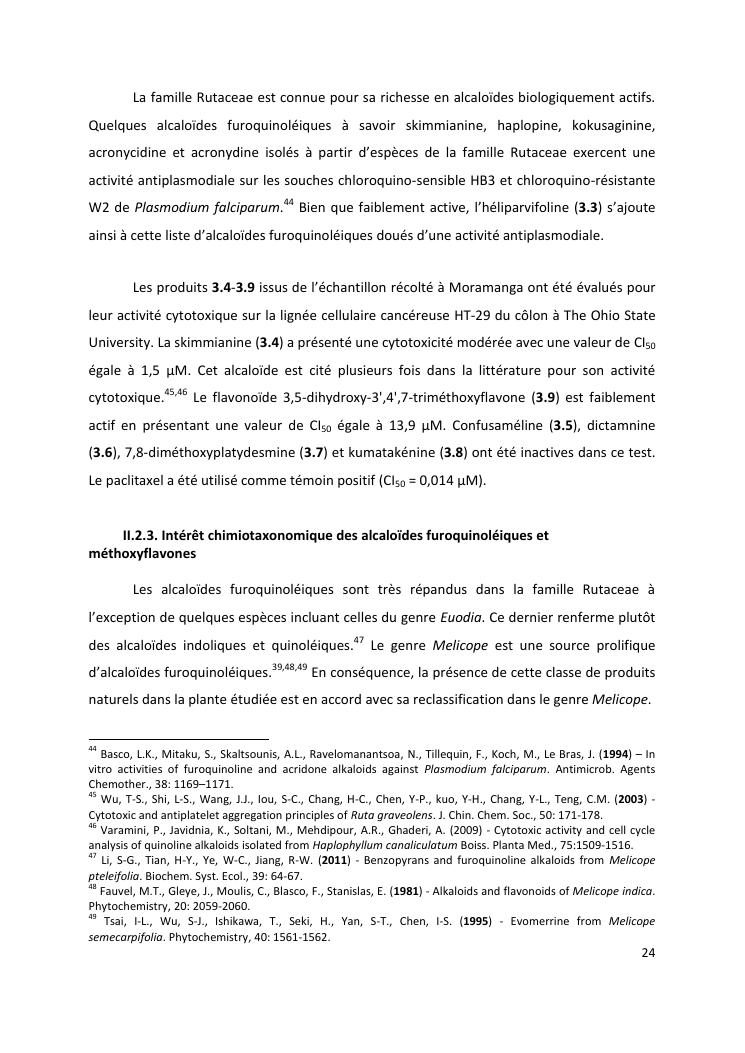 La famille Rutaceae est connue pour sa richesse en alcaloïdes biologiquement actifs. Quelques alcaloïdes furoquinoléiques à savoir skimmianine, haplopine, kokusaginine, acronycidine et acronydine isolés à partir d'espèces de la famille Rutaceae exercent une activité antiplasmodiale sur les souches chloroquino-sensible HB3 et chloroquino-résistante W2 de Plasmodium falciparum.$^{44}$ Bien que faiblement active, l'héliparvifoline (3.3) s'ajoute ainsi à cette liste d'alcaloïdes furoquinoléiques doués d'une activité antiplasmodiale.

Les produits 3.4-3.9 issus de l'échantillon récolté à Moramanga ont été évalués pour leur activité cytotoxique sur la lignée cellulaire cancéreuse HT-29 du côlon à The Ohio State University. La skimmianine (3.4) a présenté une cytotoxicité modérée avec une valeur de $CI_{50}$ égale à 1,5 µM. Cet alcaloïde est cité plusieurs fois dans la littérature pour son activité cytotoxique.$^{45,46}$ Le flavonoïde 3,5-dihydroxy-3',4',7-triméthoxyflavone (3.9) est faiblement actif en présentant une valeur de $CI_{50}$ égale à 13,9 µM. Confusaméline (3.5), dictamnine (3.6), 7,8-diméthoxyplatydesmine (3.7) et kumatakénine (3.8) ont été inactives dans ce test. Le paclitaxel a été utilisé comme témoin positif ($CI_{50}$ = 0,014 µM).

II.2.3. Intérêt chimiotaxonomique des alcaloïdes furoquinoléiques et méthoxyflavones

Les alcaloïdes furoquinoléiques sont très répandus dans la famille Rutaceae à l'exception de quelques espèces incluant celles du genre Euodia. Ce dernier renferme plutôt des alcaloïdes indoliques et quinoléiques.$^{47}$ Le genre Melicope est une source prolifique d'alcaloïdes furoquinoléiques.$^{39,48,49}$ En conséquence, la présence de cette classe de produits naturels dans la plante étudiée est en accord avec sa reclassification dans le genre Melicope.

$^{44}$ Basco, L.K., Mitaku, S., Skaltsounis, A.L., Ravelomanantsoa, N., Tillequin, F., Koch, M., Le Bras, J. (1994) – In vitro activities of furoquinoline and acridone alkaloids against Plasmodium falciparum. Antimicrob. Agents Chemother., 38: 1169–1171.
$^{45}$ Wu, T-S., Shi, L-S., Wang, J.J., Iou, S-C., Chang, H-C., Chen, Y-P., kuo, Y-H., Chang, Y-L., Teng, C.M. (2003) - Cytotoxic and antiplatelet aggregation principles of Ruta graveolens. J. Chin. Chem. Soc., 50: 171-178.
$^{46}$ Varamini, P., Javidnia, K., Soltani, M., Mehdipour, A.R., Ghaderi, A. (2009) - Cytotoxic activity and cell cycle analysis of quinoline alkaloids isolated from Haplophyllum canaliculatum Boiss. Planta Med., 75:1509-1516.
$^{47}$ Li, S-G., Tian, H-Y., Ye, W-C., Jiang, R-W. (2011) - Benzopyrans and furoquinoline alkaloids from Melicope pteleifolia. Biochem. Syst. Ecol., 39: 64-67.
$^{48}$ Fauvel, M.T., Gleye, J., Moulis, C., Blasco, F., Stanislas, E. (1981) - Alkaloids and flavonoids of Melicope indica. Phytochemistry, 20: 2059-2060.
$^{49}$ Tsai, I-L., Wu, S-J., Ishikawa, T., Seki, H., Yan, S-T., Chen, I-S. (1995) - Evomerrine from Melicope semecarpifolia. Phytochemistry, 40: 1561-1562.

24